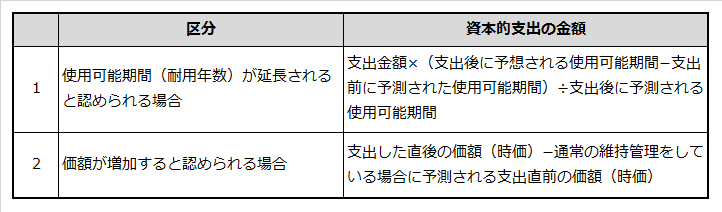 |  | 区分 | 資本的支出の金額 |
|---|---|---|
| 1 | 使用可能期間（耐用年数）が延長されると認められる場合 | 支出金額×（支出後に予想される使用可能期間−支出前に予測された使用可能期間）÷支出後に予測される使用可能期間 |
| 2 | 価額が増加すると認められる場合 | 支出した直後の価額（時価）−通常の維持管理をしている場合に予測される支出直前の価額（時価） |